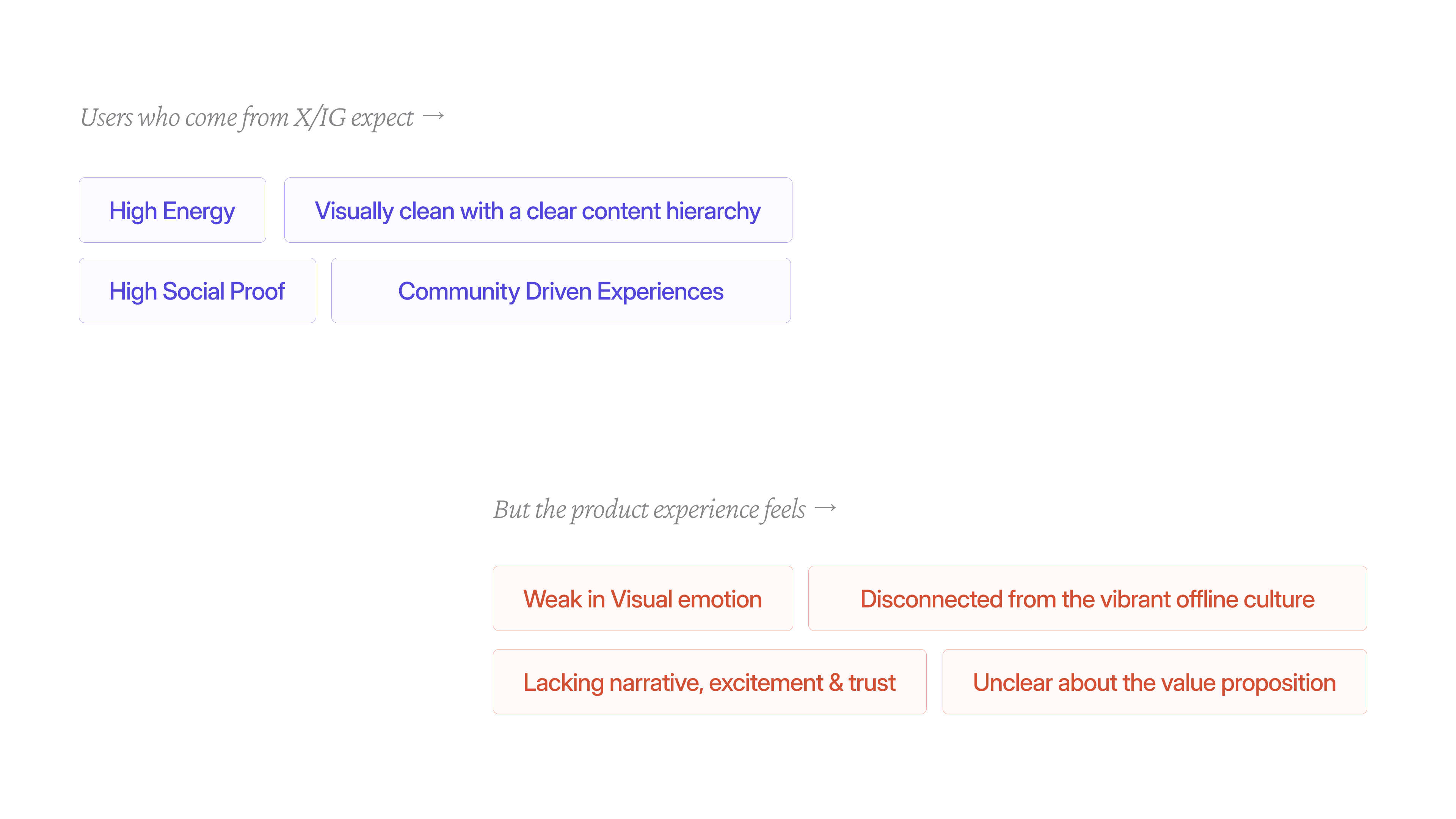 Users who come from X/IG expect →

High Energy

Visually clean with a clear content hierarchy

High Social Proof

Community Driven Experiences

But the product experience feels →

Weak in Visual emotion

Disconnected from the vibrant offline culture

Lacking narrative, excitement & trust

Unclear about the value proposition